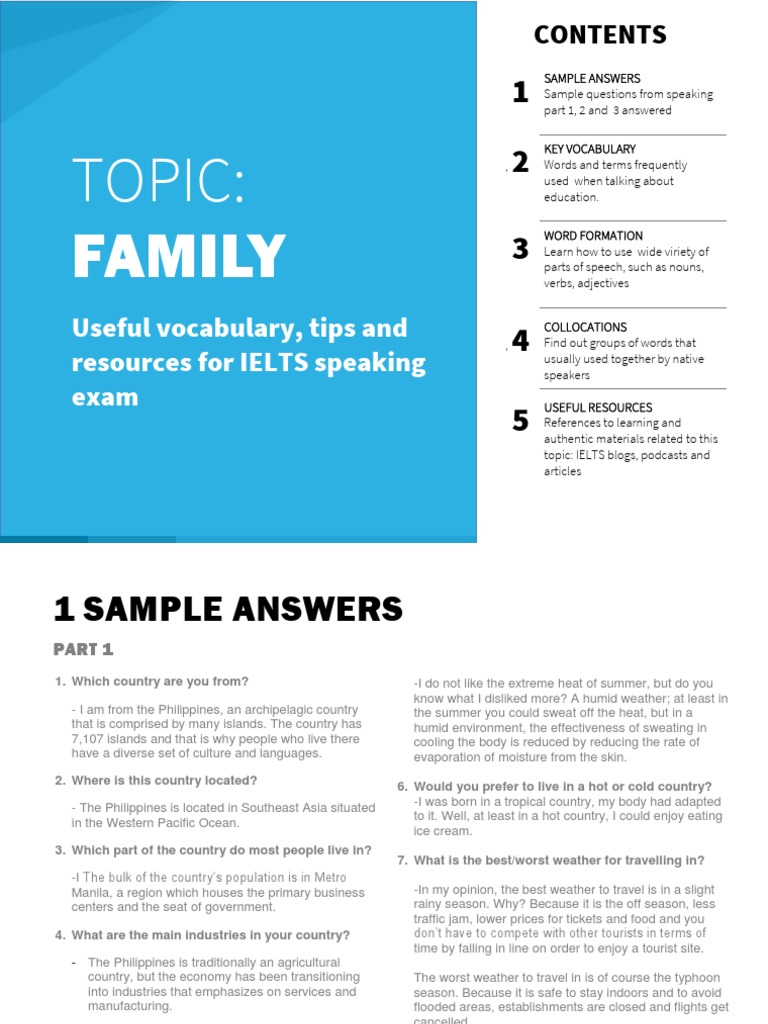 TOPIC:
FAMILY

Useful vocabulary, tips and resources for IELTS speaking exam

CONTENTS

1 SAMPLE ANSWERS
Sample questions from speaking part 1, 2 and 3 answered

2 KEY VOCABULARY
Words and terms frequently used when talking about education.

3 WORD FORMATION
Learn how to use wide viriety of parts of speech, such as nouns, verbs, adjectives

4 COLLOCATIONS
Find out groups of words that usually used together by native speakers

5 USEFUL RESOURCES
References to learning and authentic materials related to this topic: IELTS blogs, podcasts and articles

1 SAMPLE ANSWERS

PART 1

1. Which country are you from?

- I am from the Philippines, an archipelagic country that is comprised by many islands. The country has 7,107 islands and that is why people who live there have a diverse set of culture and languages.

2. Where is this country located?

- The Philippines is located in Southeast Asia situated in the Western Pacific Ocean.

3. Which part of the country do most people live in?

-I The bulk of the country's population is in Metro Manila, a region which houses the primary business centers and the seat of government.

4. What are the main industries in your country?

- The Philippines is traditionally an agricultural country, but the economy has been transitioning into industries that emphasizes on services and manufacturing.

-I do not like the extreme heat of summer, but do you know what I disliked more? A humid weather; at least in the summer you could sweat off the heat, but in a humid environment, the effectiveness of sweating in cooling the body is reduced by reducing the rate of evaporation of moisture from the skin.

6. Would you prefer to live in a hot or cold country?
-I was born in a tropical country, my body had adapted to it. Well, at least in a hot country, I could enjoy eating ice cream.

7. What is the best/worst weather for travelling in?

-In my opinion, the best weather to travel is in a slight rainy season. Why? Because it is the off season, less traffic jam, lower prices for tickets and food and you don't have to compete with other tourists in terms of time by falling in line on order to enjoy a tourist site.

The worst weather to travel in is of course the typhoon season. Because it is safe to stay indoors and to avoid flooded areas, establishments are closed and flights get cancelled.